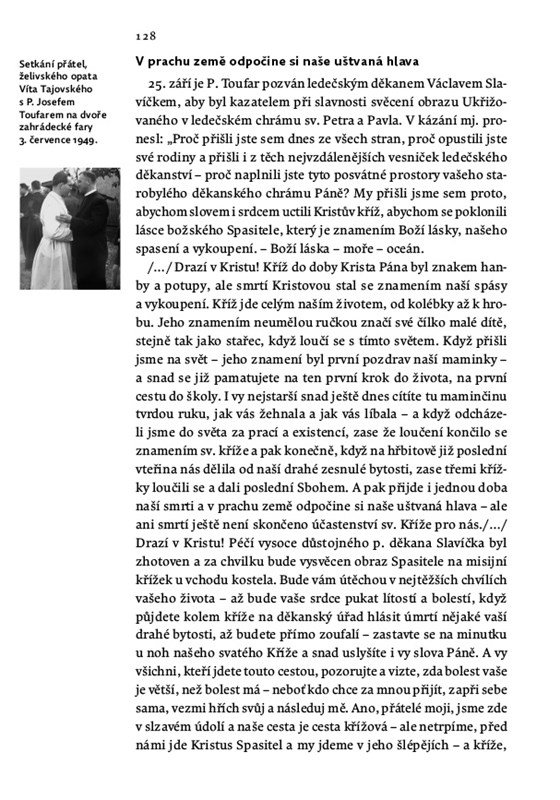 128

Setkání přátel, želivského opata Víta Tajovského s P. Josefem Toufarem na dvoře zahrádecké fary 3. července 1949.

V prachu země odpočine si naše uštvaná hlava

25. září je P. Toufar pozván ledečským děkanem Václavem Slavíčkem, aby byl kazatelem při slavnosti svěcení obrazu Ukřižovaného v ledečském chrámu sv. Petra a Pavla. V kázání mj. pronesl: „Proč přišli jste sem dnes ze všech stran, proč opustili jste své rodiny a přišli i z těch nejvzdálenějších vesniček ledečského děkanství – proč naplnili jste tyto posvátné prostory vašeho starobylého děkanského chrámu Páně? My přišli jsme sem proto, abychom slovem i srdcem uctili Kristův kříž, abychom se poklonili lásce božského Spasitele, který je znamením Boží lásky, našeho spasení a vykoupení. – Boží láska – moře – oceán.

/…/ Drazí v Kristu! Kříž do doby Krista Pána byl znakem hanby a potupy, ale smrtí Kristovou stal se znamením naší spásy a vykoupení. Kříž jde celým naším životem, od kolébky až k hrobu. Jeho znamením neumělou ručkou značí své čílko malé dítě, stejně tak jako stařec, když loučí se s tímto světem. Když přišli jsme na svět – jeho znamení byl první pozdrav naší maminky – a snad se již pamatujete na ten první krok do života, na první cestu do školy. I vy nejstarší snad ještě dnes cítíte tu maminčinu tvrdou ruku, jak vás žehnala a jak vás líbala – a když odcházeli jsme do světa za prací a existencí, zase že loučení končilo se znamením sv. kříže a pak konečně, když na hřbitově již poslední vteřina nás dělila od naší drahé zesnulé bytosti, zase třemi křížky loučili se a dali poslední Sbohem. A pak přijde i jednou doba naší smrti a v prachu země odpočine si naše uštvaná hlava – ale ani smrtí ještě není skončeno účastenství sv. Kříže pro nás./…/ Drazí v Kristu! Péčí vysoce důstojného p. děkana Slavíčka byl zhotoven a za chvilku bude vysvěcen obraz Spasitele na misijní křížek u vchodu kostela. Bude vám útěchou v nejtěžších chvílích vašeho života – až bude vaše srdce pukat lítostí a bolestí, když půjdete kolem kříže na děkanský úřad hlásit úmrtí nějaké vaší drahé bytosti, až budete přímo zoufalí – zastavte se na minutku u noh našeho svatého Kříže a snad uslyšíte i vy slova Páně. A vy všichni, kteří jdete touto cestou, pozorujte a vizte, zda bolest vaše je větší, než bolest má – neboť kdo chce za mnou přijít, zapři sebe sama, vezmi hřích svůj a následuj mě. Ano, přátelé moji, jsme zde v slzavém údolí a naše cesta je cesta křížová – ale netrpíme, před námi jde Kristus Spasitel a my jdeme v jeho šlépějích – a kříže,